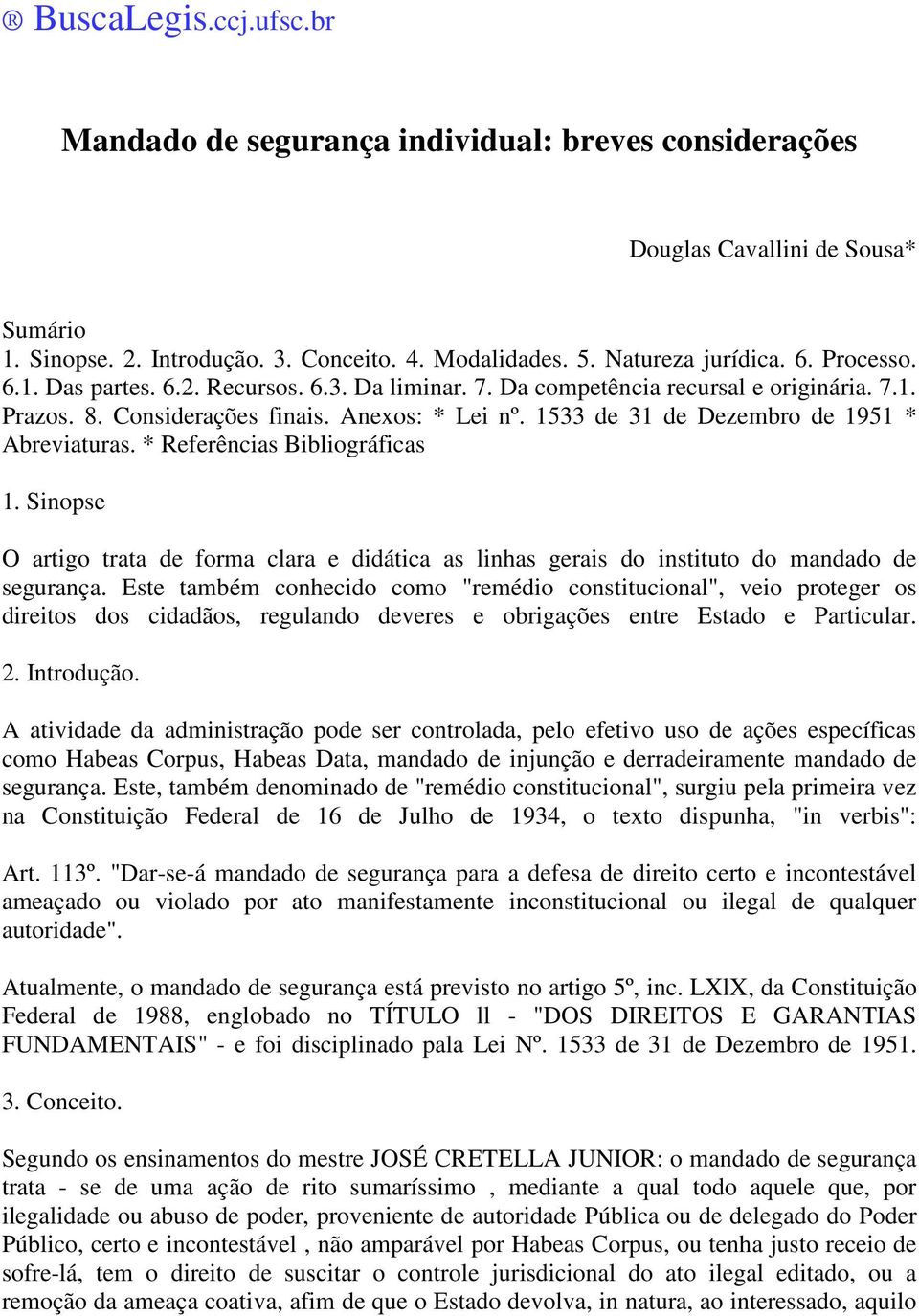 ® BuscaLegis.ccj.ufsc.br

Mandado de segurança individual: breves considerações

Douglas Cavallini de Sousa*

Sumário
1. Sinopse. 2. Introdução. 3. Conceito. 4. Modalidades. 5. Natureza jurídica. 6. Processo. 6.1. Das partes. 6.2. Recursos. 6.3. Da liminar. 7. Da competência recursal e originária. 7.1. Prazos. 8. Considerações finais. Anexos: * Lei nº. 1533 de 31 de Dezembro de 1951 * Abreviaturas. * Referências Bibliográficas

1. Sinopse

O artigo trata de forma clara e didática as linhas gerais do instituto do mandado de segurança. Este também conhecido como "remédio constitucional", veio proteger os direitos dos cidadãos, regulando deveres e obrigações entre Estado e Particular.

2. Introdução.

A atividade da administração pode ser controlada, pelo efetivo uso de ações específicas como Habeas Corpus, Habeas Data, mandado de injunção e derradeiramente mandado de segurança. Este, também denominado de "remédio constitucional", surgiu pela primeira vez na Constituição Federal de 16 de Julho de 1934, o texto dispunha, "in verbis":

Art. 113º. "Dar-se-á mandado de segurança para a defesa de direito certo e incontestável ameaçado ou violado por ato manifestamente inconstitucional ou ilegal de qualquer autoridade".

Atualmente, o mandado de segurança está previsto no artigo 5º, inc. LXlX, da Constituição Federal de 1988, englobado no TÍTULO ll - "DOS DIREITOS E GARANTIAS FUNDAMENTAIS" - e foi disciplinado pala Lei Nº. 1533 de 31 de Dezembro de 1951.

3. Conceito.

Segundo os ensinamentos do mestre JOSÉ CRETELLA JUNIOR: o mandado de segurança trata - se de uma ação de rito sumaríssimo , mediante a qual todo aquele que, por ilegalidade ou abuso de poder, proveniente de autoridade Pública ou de delegado do Poder Público, certo e incontestável , não amparável por Habeas Corpus, ou tenha justo receio de sofre-lá, tem o direito de suscitar o controle jurisdicional do ato ilegal editado, ou a remoção da ameaça coativa, afim de que o Estado devolva, in natura, ao interessado, aquilo